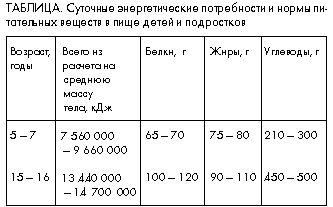 ТАБЛИЦА. Суточные энергетические потребности и нормы питательных веществ в пище детей и подростков

| Возраст, годы | Всего из расчета на среднюю массу тела, кДж | Белки, г | Жиры, г | Углеводы, г |
|---|---|---|---|---|
| 5 – 7 | 7 560 000 – 9 660 000 | 65 – 70 | 75 – 80 | 210 – 300 |
| 15 – 16 | 13 440 000 – 14 700 000 | 100 – 120 | 90 – 110 | 450 – 500 |